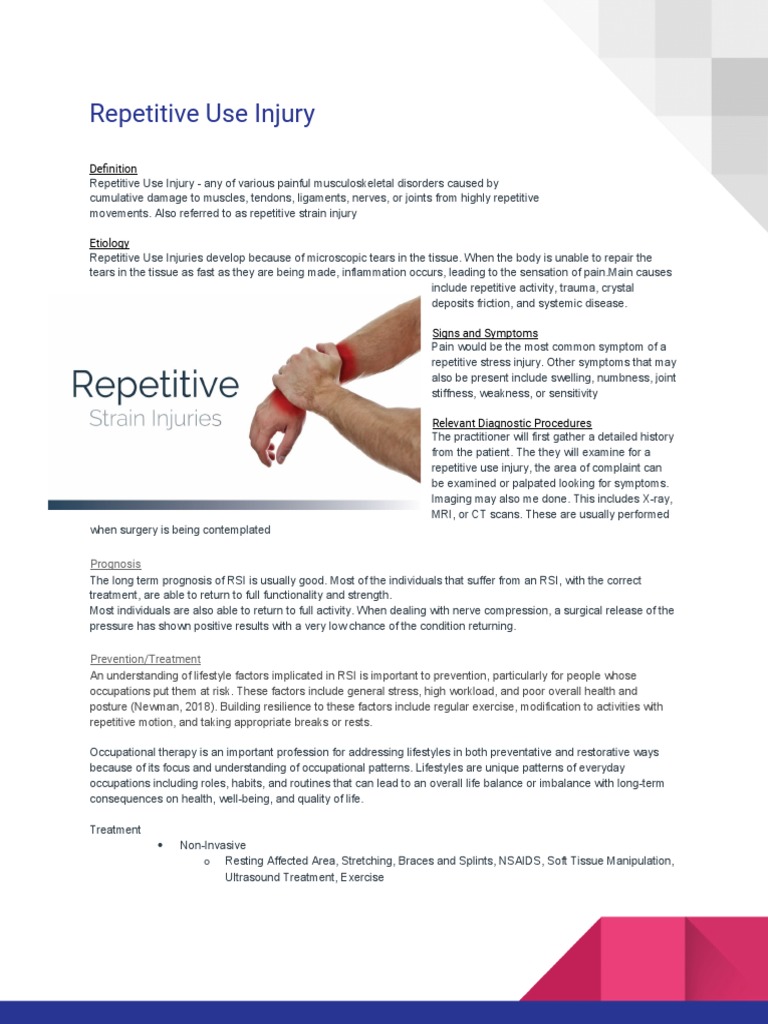 Repetitive Use Injury

Definition
Repetitive Use Injury - any of various painful musculoskeletal disorders caused by cumulative damage to muscles, tendons, ligaments, nerves, or joints from highly repetitive movements. Also referred to as repetitive strain injury

Etiology
Repetitive Use Injuries develop because of microscopic tears in the tissue. When the body is unable to repair the tears in the tissue as fast as they are being made, inflammation occurs, leading to the sensation of pain.Main causes include repetitive activity, trauma, crystal deposits friction, and systemic disease.

Repetitive
Strain Injuries

Signs and Symptoms
Pain would be the most common symptom of a repetitive stress injury. Other symptoms that may also be present include swelling, numbness, joint stiffness, weakness, or sensitivity

Relevant Diagnostic Procedures
The practitioner will first gather a detailed history from the patient. The they will examine for a repetitive use injury, the area of complaint can be examined or palpated looking for symptoms. Imaging may also me done. This includes X-ray, MRI, or CT scans. These are usually performed when surgery is being contemplated

Prognosis
The long term prognosis of RSI is usually good. Most of the individuals that suffer from an RSI, with the correct treatment, are able to return to full functionality and strength.
Most individuals are also able to return to full activity. When dealing with nerve compression, a surgical release of the pressure has shown positive results with a very low chance of the condition returning.

Prevention/Treatment
An understanding of lifestyle factors implicated in RSI is important to prevention, particularly for people whose occupations put them at risk. These factors include general stress, high workload, and poor overall health and posture (Newman, 2018). Building resilience to these factors include regular exercise, modification to activities with repetitive motion, and taking appropriate breaks or rests.

Occupational therapy is an important profession for addressing lifestyles in both preventative and restorative ways because of its focus and understanding of occupational patterns. Lifestyles are unique patterns of everyday occupations including roles, habits, and routines that can lead to an overall life balance or imbalance with long-term consequences on health, well-being, and quality of life.

Treatment
• Non-Invasive
o Resting Affected Area, Stretching, Braces and Splints, NSAIDS, Soft Tissue Manipulation, Ultrasound Treatment, Exercise